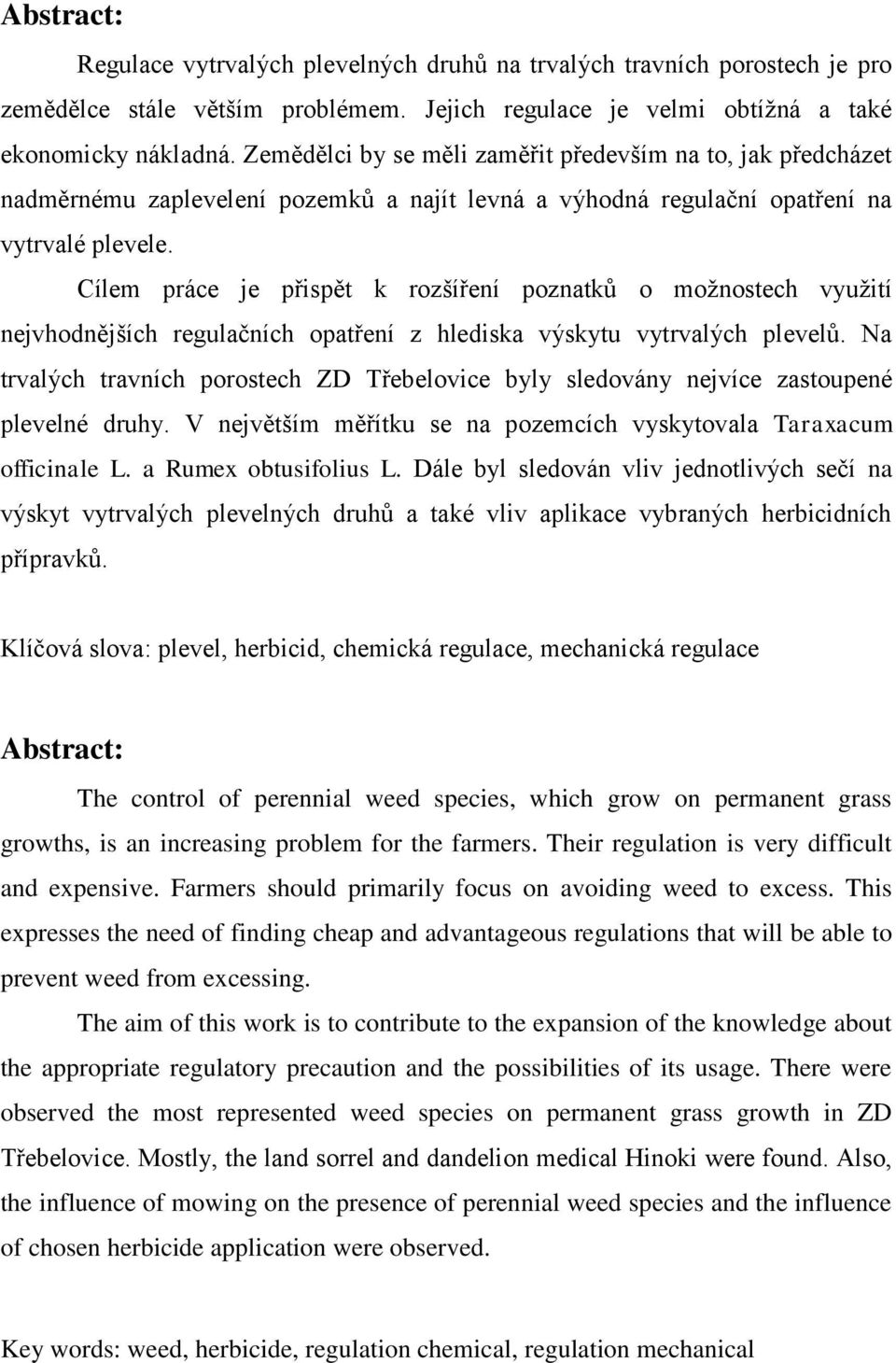 Abstract:

Regulace vytrvalých plevelných druhů na trvalých travních porostech je pro zemědělce stále větším problémem. Jejich regulace je velmi obtížná a také ekonomicky nákladná. Zemědělci by se měli zaměřit především na to, jak předcházet nadměrnému zaplevelení pozemků a najít levná a výhodná regulační opatření na vytrvalé plevele.

Cílem práce je přispět k rozšíření poznatků o možnostech využití nejvhodnějších regulačních opatření z hlediska výskytu vytrvalých plevelů. Na trvalých travních porostech ZD Třebelovice byly sledovány nejvíce zastoupené plevelné druhy. V největším měřítku se na pozemcích vyskytovala Taraxacum officinale L. a Rumex obtusifolius L. Dále byl sledován vliv jednotlivých sečí na výskyt vytrvalých plevelných druhů a také vliv aplikace vybraných herbicidních přípravků.

Klíčová slova: plevel, herbicid, chemická regulace, mechanická regulace

Abstract:

The control of perennial weed species, which grow on permanent grass growths, is an increasing problem for the farmers. Their regulation is very difficult and expensive. Farmers should primarily focus on avoiding weed to excess. This expresses the need of finding cheap and advantageous regulations that will be able to prevent weed from excessing.

The aim of this work is to contribute to the expansion of the knowledge about the appropriate regulatory precaution and the possibilities of its usage. There were observed the most represented weed species on permanent grass growth in ZD Třebelovice. Mostly, the land sorrel and dandelion medical Hinoki were found. Also, the influence of mowing on the presence of perennial weed species and the influence of chosen herbicide application were observed.

Key words: weed, herbicide, regulation chemical, regulation mechanical